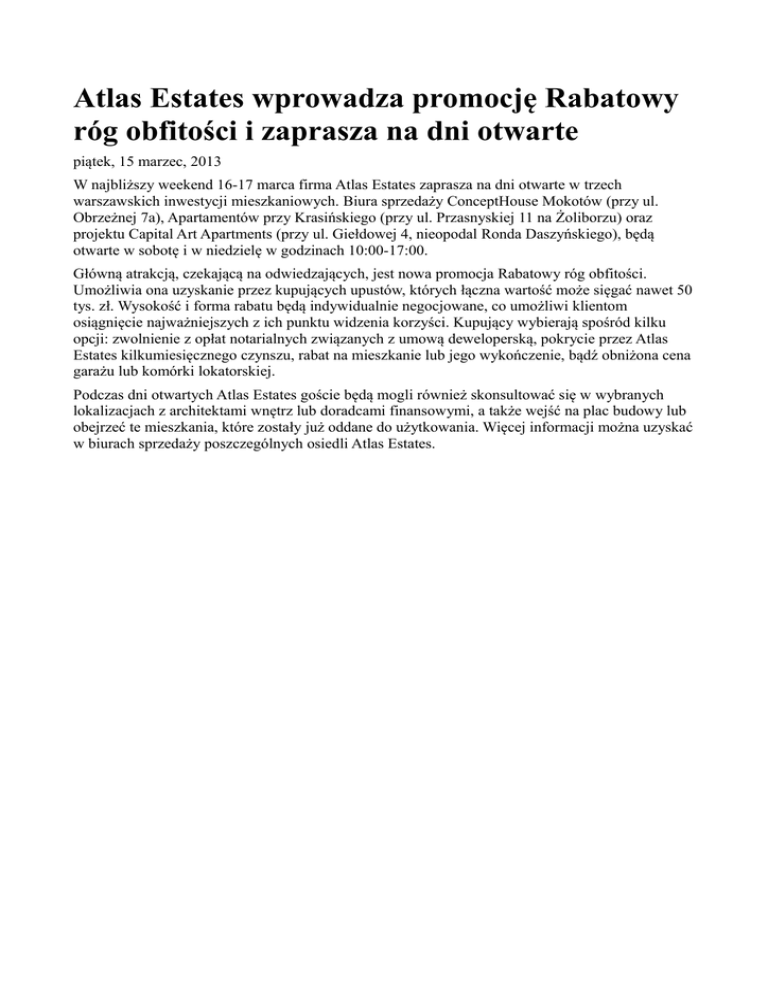 Atlas Estates wprowadza promocję Rabatowy róg obfitości i zaprasza na dni otwarte

piątek, 15 marzec, 2013

W najbliższy weekend 16-17 marca firma Atlas Estates zaprasza na dni otwarte w trzech warszawskich inwestycji mieszkaniowych. Biura sprzedaży ConceptHouse Mokotów (przy ul. Obrzeżnej 7a), Apartamentów przy Krasińskiego (przy ul. Przasnyskiej 11 na Żoliborzu) oraz projektu Capital Art Apartments (przy ul. Giełdowej 4, nieopodal Ronda Daszyńskiego), będą otwarte w sobotę i w niedzielę w godzinach 10:00-17:00.

Główną atrakcją, czekającą na odwiedzających, jest nowa promocja Rabatowy róg obfitości. Umożliwia ona uzyskanie przez kupujących upustów, których łączna wartość może sięgać nawet 50 tys. zł. Wysokość i forma rabatu będą indywidualnie negocjowane, co umożliwi klientom osiągnięcie najważniejszych z ich punktu widzenia korzyści. Kupujący wybierają spośród kilku opcji: zwolnienie z opłat notarialnych związanych z umową deweloperską, pokrycie przez Atlas Estates kilkumiesięcznego czynszu, rabat na mieszkanie lub jego wykończenie, bądź obniżona cena garażu lub komórki lokatorskiej.

Podczas dni otwartych Atlas Estates goście będą mogli również skonsultować się w wybranych lokalizacjach z architektami wnętrz lub doradcami finansowymi, a także wejść na plac budowy lub obejrzeć te mieszkania, które zostały już oddane do użytkowania. Więcej informacji można uzyskać w biurach sprzedaży poszczególnych osiedli Atlas Estates.